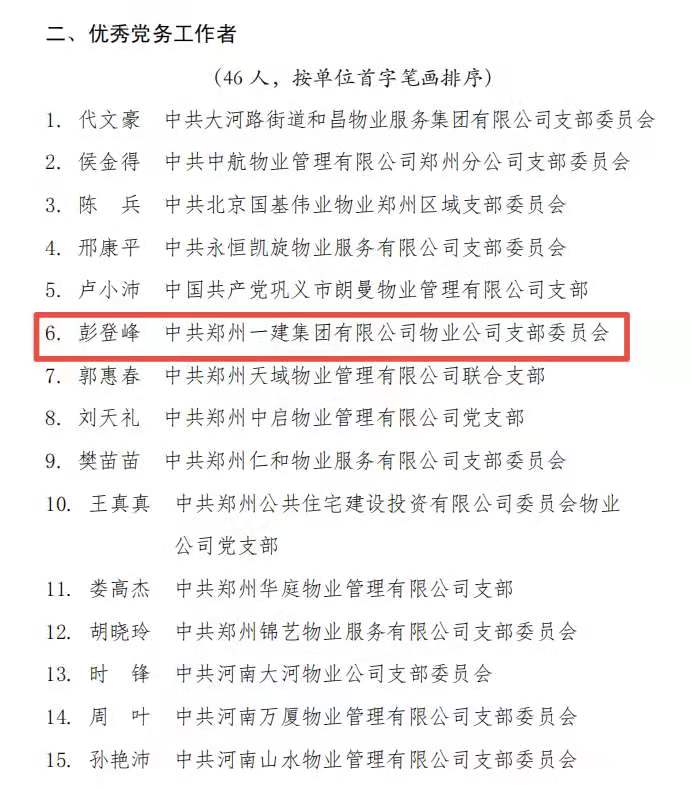 二、优秀党务工作者

（46 人，按单位首字笔画排序）

1. 代文豪 中共大河路街道和昌物业服务集团有限公司支部委员会

2. 侯金得 中共中航物业管理有限公司郑州分公司支部委员会

3. 陈 兵 中共北京国基伟业物业郑州区域支部委员会

4. 邢康平 中共永恒凯旋物业服务有限公司支部委员会

5. 卢小沛 中国共产党巩义市朗曼物业管理有限公司支部

6. 彭登峰 中共郑州一建集团有限公司物业公司支部委员会

7. 郭惠春 中共郑州天域物业管理有限公司联合支部

8. 刘天礼 中共郑州中启物业管理有限公司党支部

9. 樊苗苗 中共郑州仁和物业服务有限公司支部委员会

10. 王真真 中共郑州公共住宅建设投资有限公司委员会物业公司党支部

11. 娄高杰 中共郑州华庭物业管理有限公司支部

12. 胡晓玲 中共郑州锦艺物业服务有限公司支部委员会

13. 时 锋 中共河南大河物业公司支部委员会

14. 周 叶 中共河南万厦物业管理有限公司支部委员会

15. 孙艳沛 中共河南山水物业管理有限公司支部委员会